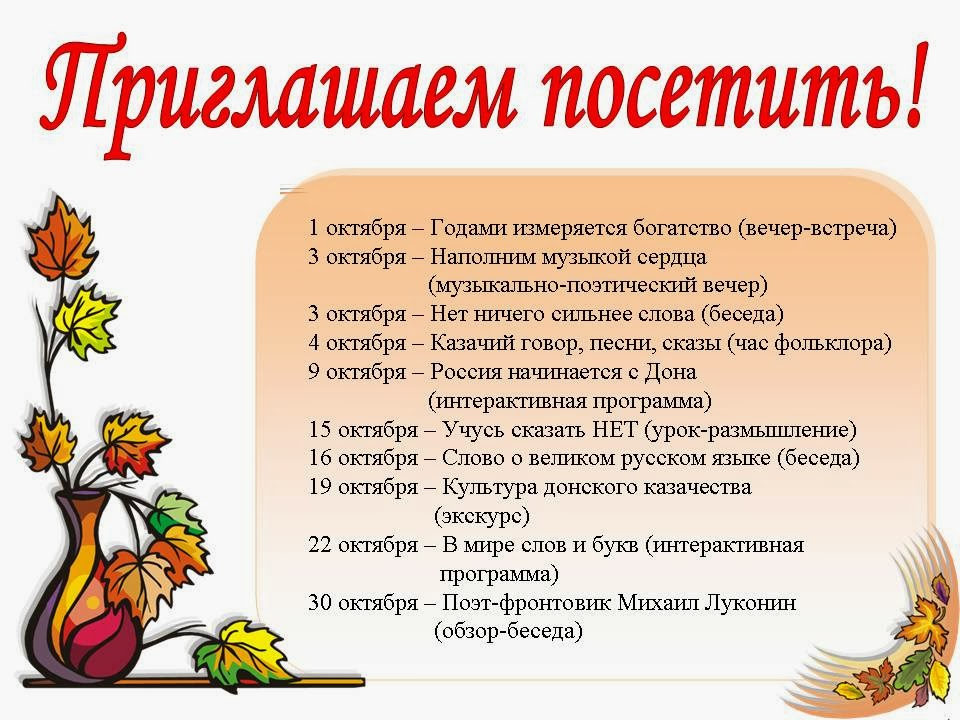 Приглашаем посетить!

1 октября – Годами измеряется богатство (вечер-встреча)
3 октября – Наполним музыкой сердца (музыкально-поэтический вечер)
3 октября – Нет ничего сильнее слова (беседа)
4 октября – Казачий говор, песни, сказы (час фольклора)
9 октября – Россия начинается с Дона (интерактивная программа)
15 октября – Учусь сказать НЕТ (урок-размышление)
16 октября – Слово о великом русском языке (беседа)
19 октября – Культура донского казачества (экскурс)
22 октября – В мире слов и букв (интерактивная программа)
30 октября – Поэт-фронтовик Михаил Луконин (обзор-беседа)